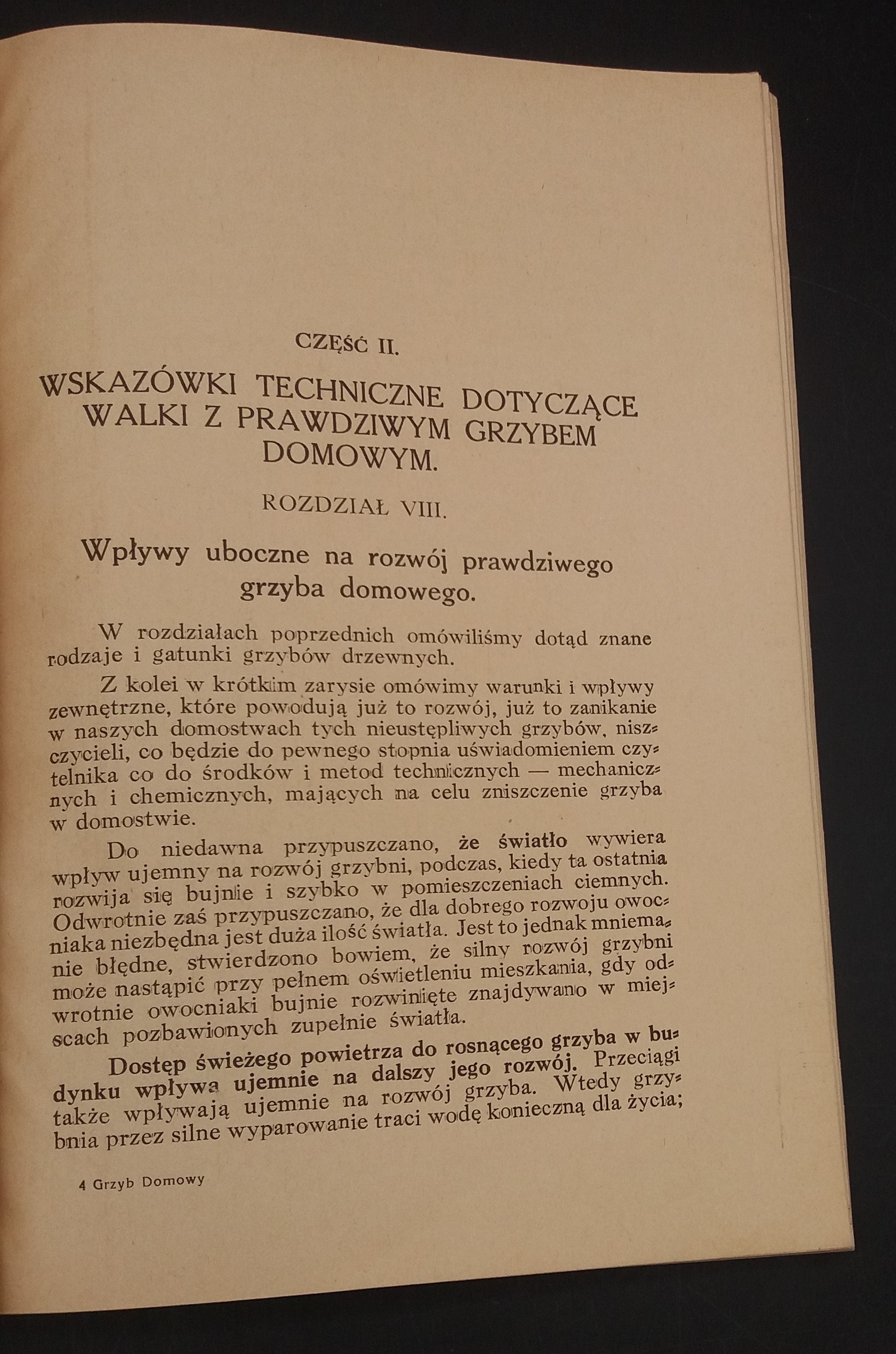 CZĘŚĆ II.

WSKAZÓWKI TECHNICZNE DOTYCZĄCE WALKI Z PRAWDZIWYM GRZYBEM DOMOWYM.

ROZDZIAŁ VIII.

Wpływy uboczne na rozwój prawdziwego grzyba domowego.

W rozdziałach poprzednich omówiliśmy dotąd znane rodzaje i gatunki grzybów drzewnych.

Z kolei w krótkim zarysie omówimy warunki i wpływy zewnętrzne, które powodują już to rozwój, już to zanikanie w naszych domostwach tych nieustępliwych grzybów, niszczycieli, co będzie do pewnego stopnia uświadomieniem czytelnika co do środków i metod technicznych — mechanicznych i chemicznych, mających na celu zniszczenie grzyba w domostwie.

Do niedawna przypuszczano, że światło wywiera wpływ ujemny na rozwój grzybni, podczas, kiedy ta ostatnia rozwija się bujnie i szybko w pomieszczeniach ciemnych. Odwrotnie zaś przypuszczano, że dla dobrego rozwoju owocniaka niezbędna jest duża ilość światła. Jest to jednak mniemanie błędne, stwierdzono bowiem, że silny rozwój grzybni może nastąpić przy pełnem oświetleniu mieszkania, gdy odwrotnie owocniaki bujnie rozwinięte znajdywano w miejscach pozbawionych zupełnie światła.

Dostęp świeżego powietrza do rosnącego grzyba w budynku wpływa ujemnie na dalszy jego rozwój. Przeciągi także wpływają ujemnie na rozwój grzyba. Wtedy grzybnia przez silne wyparowanie traci wodę konieczną dla życia;

4 Grzyb Domowy